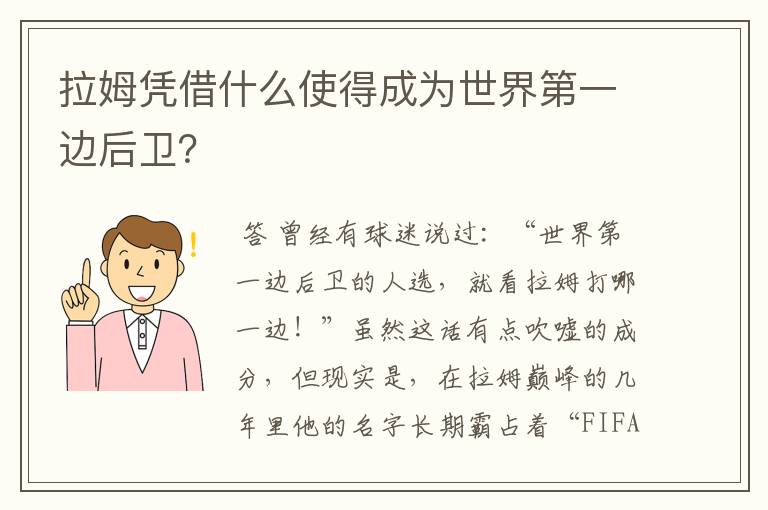 拉姆凭借什么使得成为世界第一边后卫?

答 曾经有球迷说过:“世界第一边后卫的人选,就看拉姆打哪一边!”虽然这话有点吹嘘的成分,但现实是,在拉姆巅峰的几年里他的名字长期霸占着“FIFA